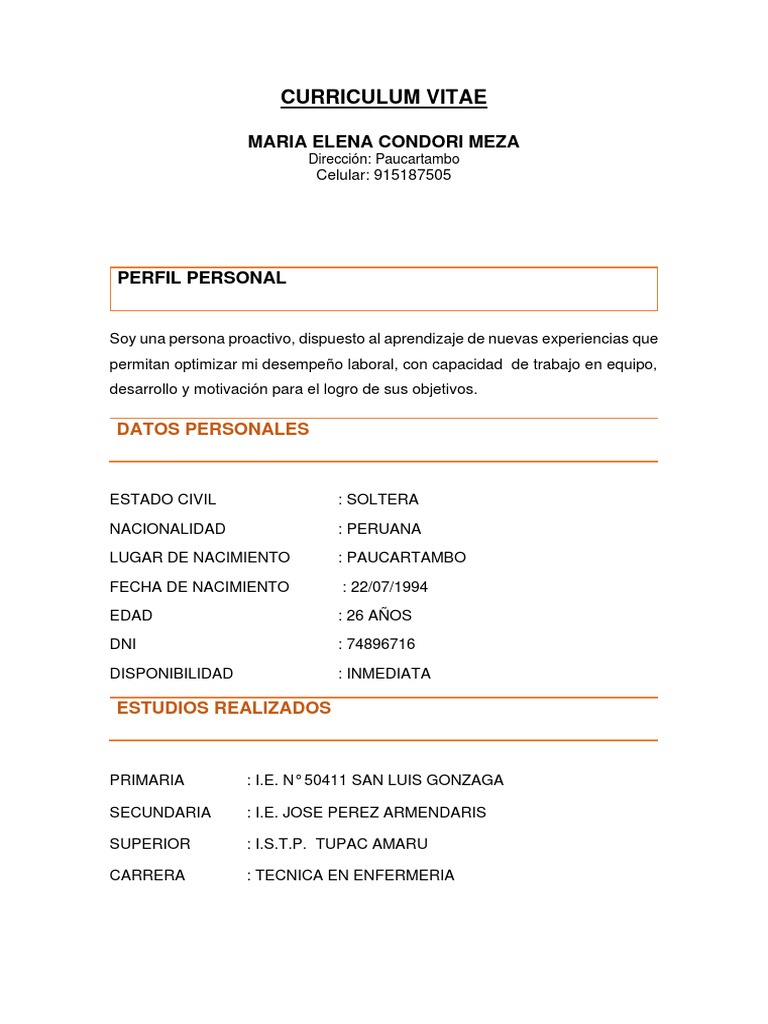 CURRICULUM VITAE

MARIA ELENA CONDORI MEZA
Dirección: Paucartambo
Celular: 915187505

PERFIL PERSONAL

Soy una persona proactivo, dispuesto al aprendizaje de nuevas experiencias que permitan optimizar mi desempeño laboral, con capacidad de trabajo en equipo, desarrollo y motivación para el logro de sus objetivos.

DATOS PERSONALES

ESTADO CIVIL : SOLTERA
NACIONALIDAD : PERUANA
LUGAR DE NACIMIENTO : PAUCARTAMBO
FECHA DE NACIMIENTO : 22/07/1994
EDAD : 26 AÑOS
DNI : 74896716
DISPONIBILIDAD : INMEDIATA

ESTUDIOS REALIZADOS

PRIMARIA : I.E. N° 50411 SAN LUIS GONZAGA
SECUNDARIA : I.E. JOSE PEREZ ARMENDARIS
SUPERIOR : I.S.T.P. TUPAC AMARU
CARRERA : TECNICA EN ENFERMERIA